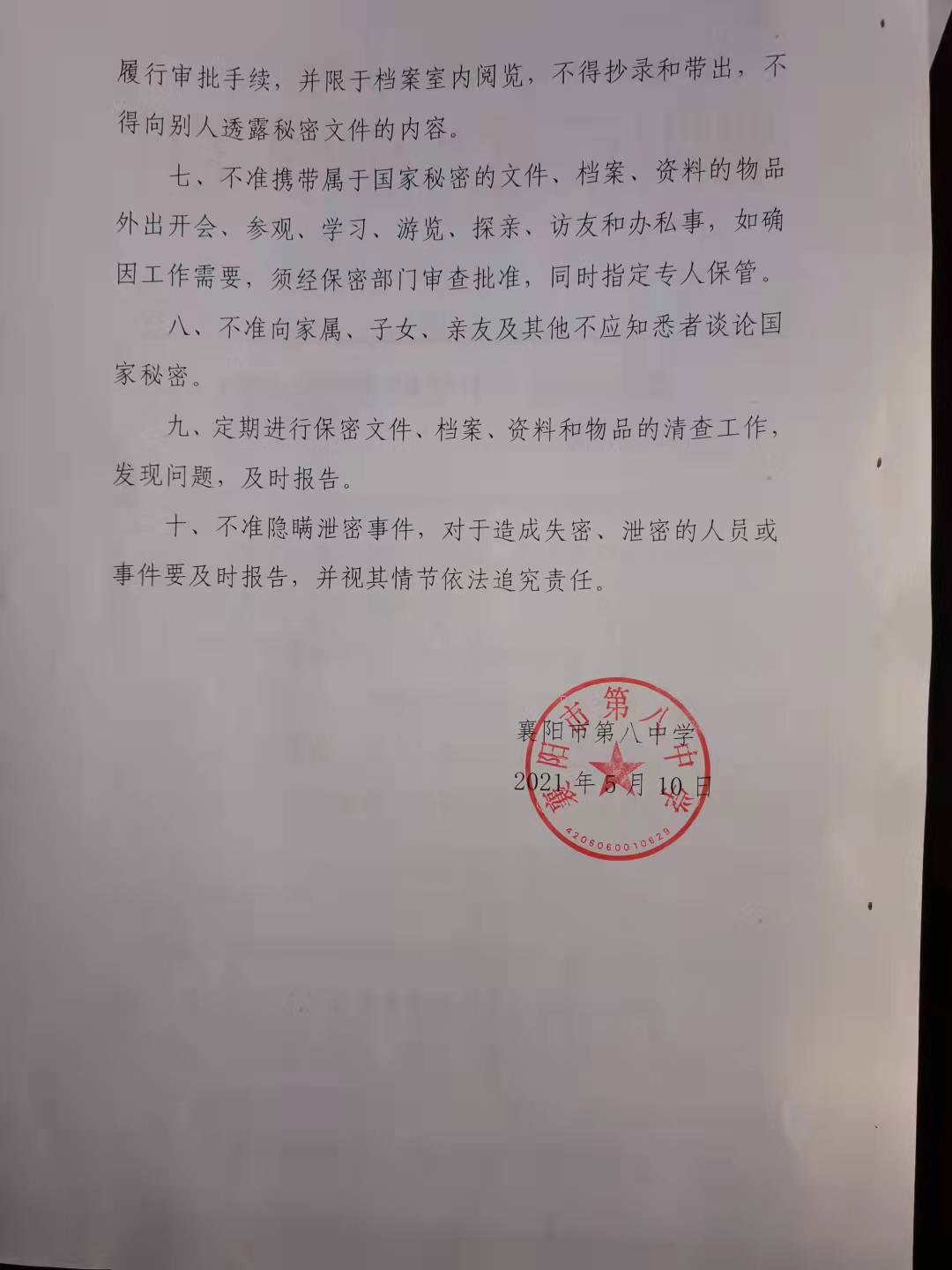 履行审批手续，并限于档案室内阅览，不得抄录和带出，不得向别人透露秘密文件的内容。

七、不准携带属于国家秘密的文件、档案、资料的物品外出开会、参观、学习、游览、探亲、访友和办私事，如确因工作需要，须经保密部门审查批准，同时指定专人保管。

八、不准向家属、子女、亲友及其他不应知悉者谈论国家秘密。

九、定期进行保密文件、档案、资料和物品的清查工作，发现问题，及时报告。

十、不准隐瞒泄密事件，对于造成失密、泄密的人员或事件要及时报告，并视其情节依法追究责任。

襄阳市第八中学
2021年5月10日

襄阳市第八中学
4206060010629